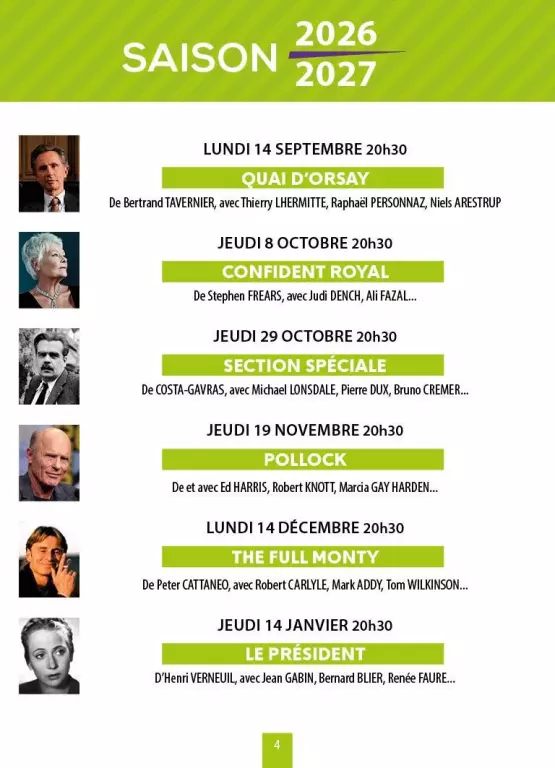 SAISON 2026 2027

LUNDI 14 SEPTEMBRE 20h30

QUAI D'ORSAY

De Bertrand TAVERNIER, avec Thierry LHERMITTE, Raphaël PERSONNAZ, Niels ARESTRUP

JEUDI 8 OCTOBRE 20h30

CONFIDENT ROYAL

De Stephen FREARS, avec Judi DENCH, Ali FAZAL...

JEUDI 29 OCTOBRE 20h30

SECTION SPÉCIALE

De COSTA-GAVRAS, avec Michael LONSDALE, Pierre DUX, Bruno CREMER...

JEUDI 19 NOVEMBRE 20h30

POLLOCK

De et avec Ed HARRIS, Robert KNOTT, Marcia GAY HARDEN...

LUNDI 14 DÉCEMBRE 20h30

THE FULL MONTY

De Peter CATTANEO, avec Robert CARLYLE, Mark ADDY, Tom WILKINSON...

JEUDI 14 JANVIER 20h30

LE PRÉSIDENT

D'Henri VERNEUIL, avec Jean GABIN, Bernard BLIER, Renée FAURE...

4